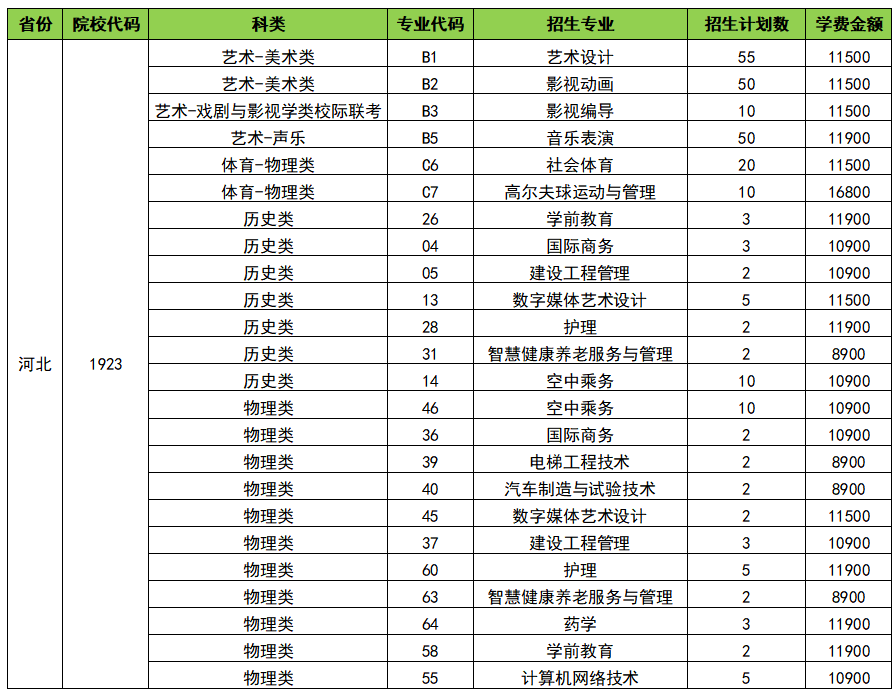 | 省份 | 院校代码 | 科类 | 专业代码 | 招生专业 | 招生计划数 | 学费金额 |
|---|---|---|---|---|---|---|
| 河北 | 1923 | 艺术-美术类 | B1 | 艺术设计 | 55 | 11500 |
| | | 艺术-美术类 | B2 | 影视动画 | 50 | 11500 |
| | | 艺术-戏剧与影视学类校际联考 | B3 | 影视编导 | 10 | 11500 |
| | | 艺术-声乐 | B5 | 音乐表演 | 50 | 11900 |
| | | 体育-物理类 | C6 | 社会体育 | 20 | 11500 |
| | | 体育-物理类 | C7 | 高尔夫球运动与管理 | 10 | 16800 |
| | | 历史类 | 26 | 学前教育 | 3 | 11900 |
| | | 历史类 | 04 | 国际商务 | 3 | 10900 |
| | | 历史类 | 05 | 建设工程管理 | 2 | 10900 |
| | | 历史类 | 13 | 数字媒体艺术设计 | 5 | 11500 |
| | | 历史类 | 28 | 护理 | 2 | 11900 |
| | | 历史类 | 31 | 智慧健康养老服务与管理 | 2 | 8900 |
| | | 历史类 | 14 | 空中乘务 | 10 | 10900 |
| | | 物理类 | 46 | 空中乘务 | 10 | 10900 |
| | | 物理类 | 36 | 国际商务 | 2 | 10900 |
| | | 物理类 | 39 | 电梯工程技术 | 2 | 8900 |
| | | 物理类 | 40 | 汽车制造与试验技术 | 2 | 8900 |
| | | 物理类 | 45 | 数字媒体艺术设计 | 2 | 11500 |
| | | 物理类 | 37 | 建设工程管理 | 3 | 10900 |
| | | 物理类 | 60 | 护理 | 5 | 11900 |
| | | 物理类 | 63 | 智慧健康养老服务与管理 | 2 | 8900 |
| | | 物理类 | 64 | 药学 | 3 | 11900 |
| | | 物理类 | 58 | 学前教育 | 2 | 11900 |
| | | 物理类 | 55 | 计算机网络技术 | 5 | 10900 |